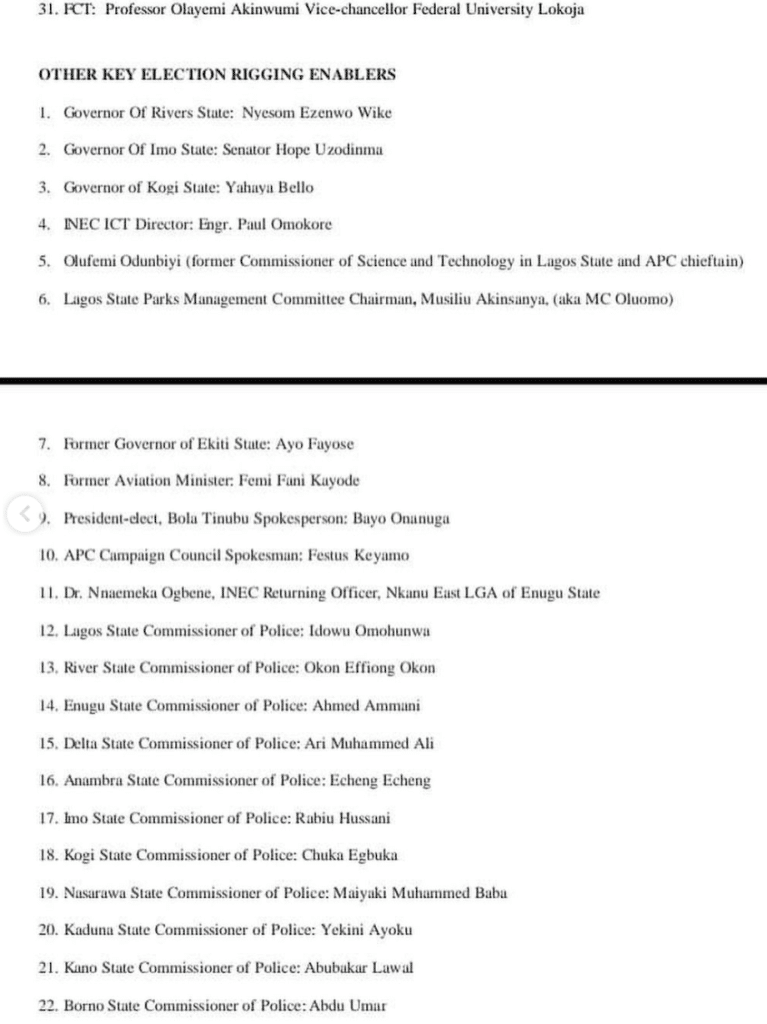 31. FCT: Professor Olayemi Akinwumi Vice-chancellor Federal University Lokoja

OTHER KEY ELECTION RIGGING ENABLERS

1. Governor Of Rivers State: Nyesom Ezenwo Wike

2. Governor Of Imo State: Senator Hope Uzodinma

3. Governor of Kogi State: Yahaya Bello

4. INEC ICT Director: Engr. Paul Omokore

5. Olufemi Odunbiyi (former Commissioner of Science and Technology in Lagos State and APC chieftain)

6. Lagos State Parks Management Committee Chairman, Musiliu Akinsanya, (aka MC Oluomo)

7. Former Governor of Ekiti State: Ayo Fayose

8. Former Aviation Minister: Femi Fani Kayode

9. President-elect, Bola Tinubu Spokesperson: Bayo Onanuga

10. APC Campaign Council Spokesman: Festus Keyamo

11. Dr. Nnaemeka Ogbene, INEC Returning Officer, Nkanu East LGA of Enugu State

12. Lagos State Commissioner of Police: Idowu Omohunwa

13. River State Commissioner of Police: Okon Effiong Okon

14. Enugu State Commissioner of Police: Ahmed Ammani

15. Delta State Commissioner of Police: Ari Muhammed Ali

16. Anambra State Commissioner of Police: Echeng Echeng

17. Imo State Commissioner of Police: Rabiu Hussani

18. Kogi State Commissioner of Police: Chuka Egbuka

19. Nasarawa State Commissioner of Police: Maiyaki Muhammed Baba

20. Kaduna State Commissioner of Police: Yekini Ayoku

21. Kano State Commissioner of Police: Abubakar Lawal

22. Borno State Commissioner of Police: Abdu Umar